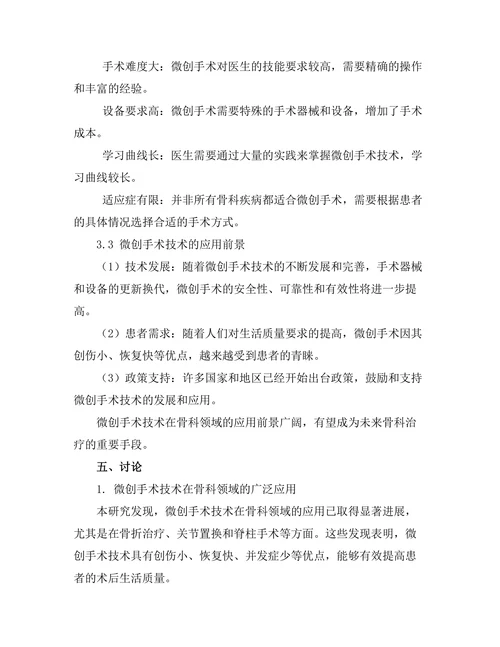 手术难度大：微创手术对医生的技能要求较高，需要精确的操作和丰富的经验。

设备要求高：微创手术需要特殊的手术器械和设备，增加了手术成本。

学习曲线长：医生需要通过大量的实践来掌握微创手术技术，学习曲线较长。

适应症有限：并非所有骨科疾病都适合微创手术，需要根据患者的具体情况选择合适的手术方式。

3.3 微创手术技术的应用前景

（1）技术发展：随着微创手术技术的不断发展和完善，手术器械和设备的更新换代，微创手术的安全性、可靠性和有效性将进一步提高。

（2）患者需求：随着人们对生活质量要求的提高，微创手术因其创伤小、恢复快等优点，越来越受到患者的青睐。

（3）政策支持：许多国家和地区已经开始出台政策，鼓励和支持微创手术技术的发展和应用。

微创手术技术在骨科领域的应用前景广阔，有望成为未来骨科治疗的重要手段。

五、讨论

1. 微创手术技术在骨科领域的广泛应用

本研究发现，微创手术技术在骨科领域的应用已取得显著进展，尤其是在骨折治疗、关节置换和脊柱手术等方面。这些发现表明，微创手术技术具有创伤小、恢复快、并发症少等优点，能够有效提高患者的术后生活质量。